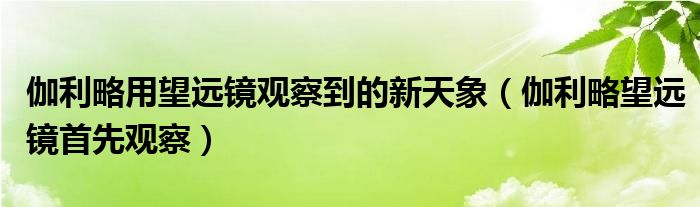 伽利略用望远镜观察到的新天象（伽利略望远镜首先观察）